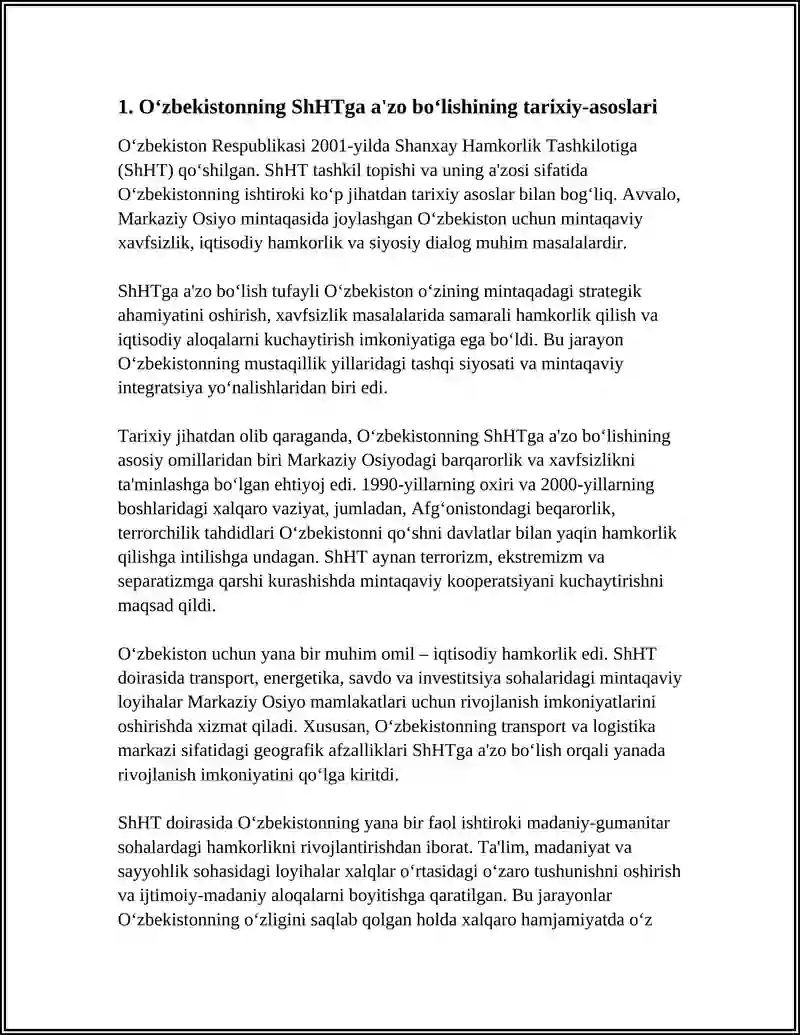 1. O'zbekistonning ShHTga a'zo bo'lishining tarixiy-asoslari

O'zbekiston Respublikasi 2001-yilda Shanxay Hamkorlik Tashkilotiga (ShHT) qo'shilgan. ShHT tashkil topishi va uning a'zosi sifatida O'zbekistonning ishtiroki ko'p jihatdan tarixiy asoslar bilan bog'liq. Avvalo, Markaziy Osiyo mintaqasida joylashgan O'zbekiston uchun mintaqaviy xavfsizlik, iqtisodiy hamkorlik va siyosiy dialog muhim masalalardir.

ShHTga a'zo bo'lish tufayli O'zbekiston o'zining mintaqadagi strategik ahamiyatini oshirish, xavfsizlik masalalarida samarali hamkorlik qilish va iqtisodiy aloqalarni kuchaytirish imkoniyatiga ega bo'ldi. Bu jarayon O'zbekistonning mustaqillik yillaridagi tashqi siyosati va mintaqaviy integratsiya yo'nalishlaridan biri edi.

Tarixiy jihatdan olib qaraganda, O'zbekistonning ShHTga a'zo bo'lishining asosiy omillaridan biri Markaziy Osiyodagi barqarorlik va xavfsizlikni ta'minlashga bo'lgan ehtiyoj edi. 1990-yillarning oxiri va 2000-yillarning boshlaridagi xalqaro vaziyat, jumladan, Afg'onistondagi beqarorlik, terrorchilik tahdidlari O'zbekistonni qo'shni davlatlar bilan yaqin hamkorlik qilishga intilishga undagan. ShHT aynan terrorizm, ekstremizm va separatizmga qarshi kurashishda mintaqaviy kooperatsiyani kuchaytirishni maqsad qildi.

O'zbekiston uchun yana bir muhim omil – iqtisodiy hamkorlik edi. ShHT doirasida transport, energetika, savdo va investitsiya sohalaridagi mintaqaviy loyihalar Markaziy Osiyo mamlakatlari uchun rivojlanish imkoniyatlarini oshirishda xizmat qiladi. Xususan, O'zbekistonning transport va logistika markazi sifatidagi geografik afzalliklari ShHTga a'zo bo'lish orqali yanada rivojlanish imkoniyatini qo'lga kiritdi.

ShHT doirasida O'zbekistonning yana bir faol ishtiroki madaniy-gumanitar sohalardagi hamkorlikni rivojlantirishdan iborat. Ta'lim, madaniyat va sayyohlik sohasidagi loyihalar xalqlar o'rtasidagi o'zaro tushunishni oshirish va ijtimoiy-madaniy aloqalarni boyitishga qaratilgan. Bu jarayonlar O'zbekistonning o'zligini saqlab qolgan holda xalqaro hamjamiyatda o'z